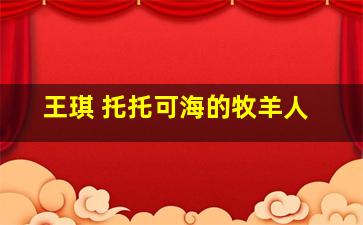 王琪 托托可海的牧羊人